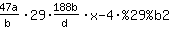 $\frac{47a}{b} \cdot 29 \cdot \frac{188b}{d} \cdot x - 4 \cdot \%29\%b2$